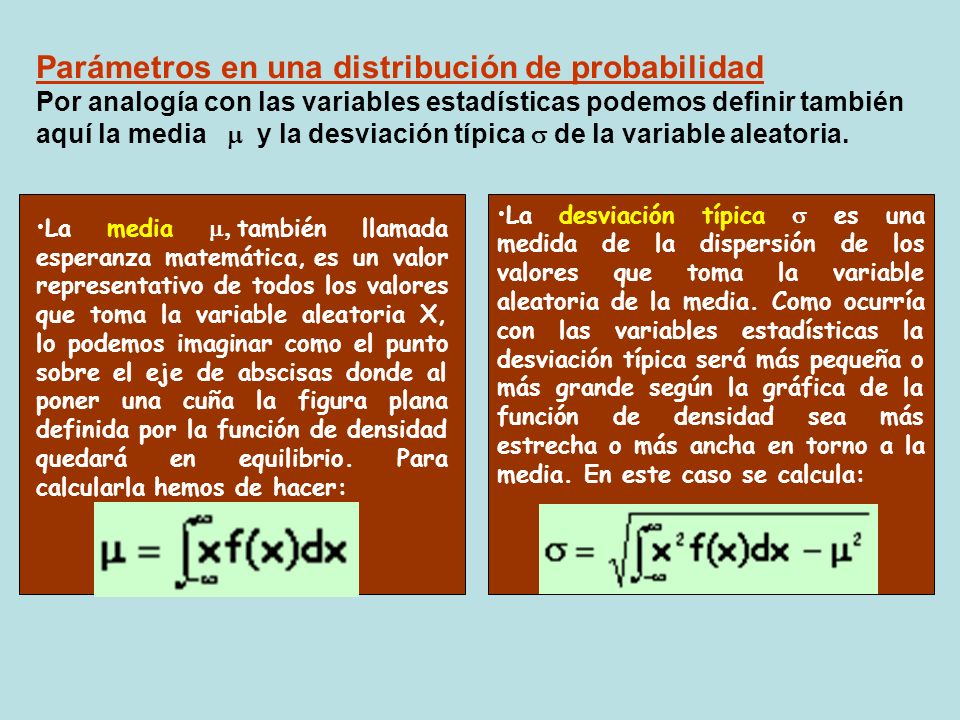 Parámetros en una distribución de probabilidad
Por analogía con las variables estadísticas podemos definir también aquí la media $\mu$ y la desviación típica $\sigma$ de la variable aleatoria.

•La media $\mu$, también llamada esperanza matemática, es un valor representativo de todos los valores que toma la variable aleatoria X, lo podemos imaginar como el punto sobre el eje de abscisas donde al poner una cuña la figura plana definida por la función de densidad quedará en equilibrio. Para calcularla hemos de hacer:

$\mu = \int_{-\infty}^{\infty} x f(x) dx$

•La desviación típica $\sigma$ es una medida de la dispersión de los valores que toma la variable aleatoria de la media. Como ocurría con las variables estadísticas la desviación típica será más pequeña o más grande según la gráfica de la función de densidad sea más estrecha o más ancha en torno a la media. En este caso se calcula:

$\sigma = \sqrt{\int_{-\infty}^{\infty} x^2 f(x) dx - \mu^2}$